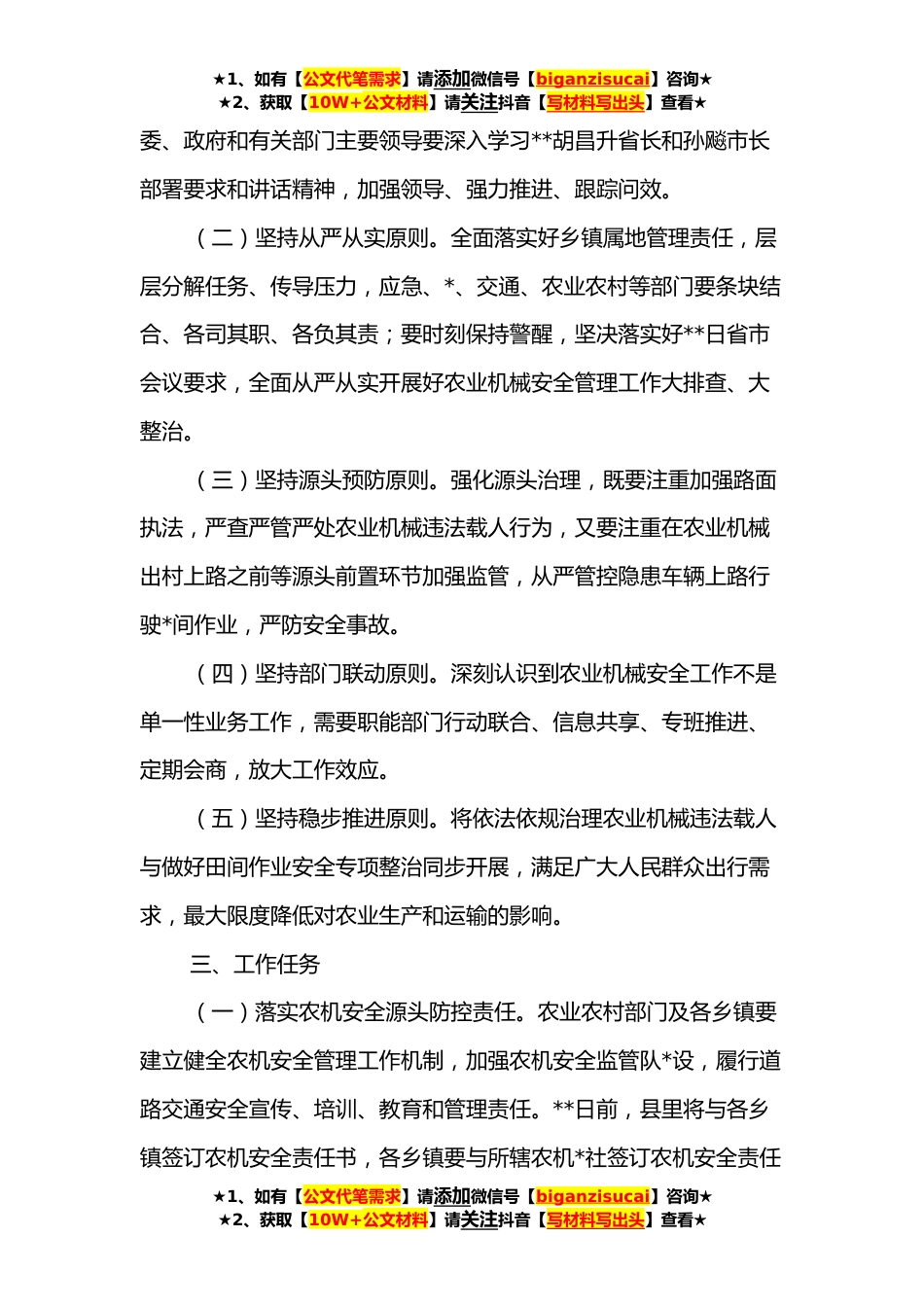 ★1、如有【公文代笔需求】请添加微信号【biganzisucai】咨询★
★2、获取【10W+公文材料】请关注抖音【写材料写出头】查看★

委、政府和有关部门主要领导要深入学习**胡昌升省长和孙飚市长部署要求和讲话精神，加强领导、强力推进、跟踪问效。

（二）坚持从严从实原则。全面落实好乡镇属地管理责任，层层分解任务、传导压力，应急、*、交通、农业农村等部门要条块结合、各司其职、各负其责；要时刻保持警醒，坚决落实好**日省市会议要求，全面从严从实开展好农业机械安全管理工作大排查、大整治。

（三）坚持源头预防原则。强化源头治理，既要注重加强路面执法，严查严管严处农业机械违法载人行为，又要注重在农业机械出村上路之前等源头前置环节加强监管，从严管控隐患车辆上路行驶*间作业，严防安全事故。

（四）坚持部门联动原则。深刻认识到农业机械安全工作不是单一性业务工作，需要职能部门行动联合、信息共享、专班推进、定期会商，放大工作效应。

（五）坚持稳步推进原则。将依法依规治理农业机械违法载人与做好田间作业安全专项整治同步开展，满足广大人民群众出行需求，最大限度降低对农业生产和运输的影响。

三、工作任务

（一）落实农机安全源头防控责任。农业农村部门及各乡镇要建立健全农机安全管理工作机制，加强农机安全监管队*设，履行道路交通安全宣传、培训、教育和管理责任。**日前，县里将与各乡镇签订农机安全责任书，各乡镇要与所辖农机*社签订农机安全责任

★1、如有【公文代笔需求】请添加微信号【biganzisucai】咨询★
★2、获取【10W+公文材料】请关注抖音【写材料写出头】查看★